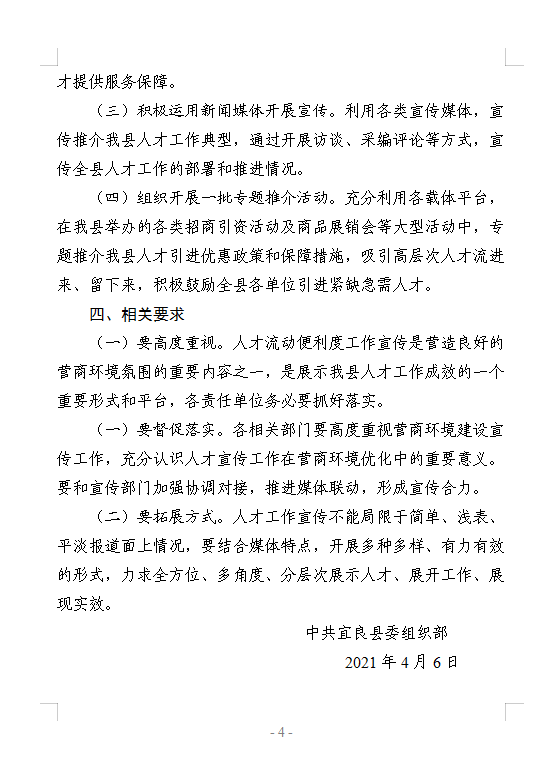 才提供服务保障。

（三）积极运用新闻媒体开展宣传。利用各类宣传媒体，宣传推介我县人才工作典型，通过开展访谈、采编评论等方式，宣传全县人才工作的部署和推进情况。

（四）组织开展一批专题推介活动。充分利用各载体平台，在我县举办的各类招商引资活动及商品展销会等大型活动中，专题推介我县人才引进优惠政策和保障措施，吸引高层次人才流进来、留下来，积极鼓励全县各单位引进紧缺急需人才。

四、相关要求

（一）要高度重视。人才流动便利度工作宣传是营造良好的营商环境氛围的重要内容之一，是展示我县人才工作成效的一个重要形式和平台，各责任单位务必要抓好落实。

（一）要督促落实。各相关部门要高度重视营商环境建设宣传工作，充分认识人才宣传工作在营商环境优化中的重要意义。要和宣传部门加强协调对接，推进媒体联动，形成宣传合力。

（二）要拓展方式。人才工作宣传不能局限于简单、浅表、平淡报道面上情况，要结合媒体特点，开展多种多样、有力有效的形式，力求全方位、多角度、分层次展示人才、展开工作、展现实效。

中共宜良县委组织部

2021 年 4 月 6 日

- 4 -